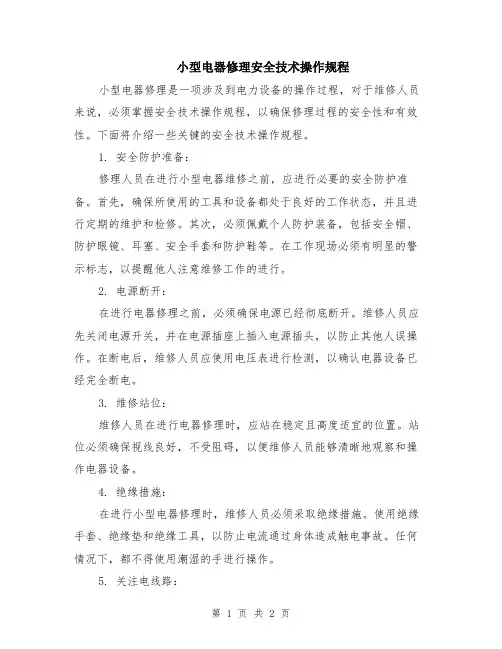 小型电器修理安全技术操作规程

小型电器修理是一项涉及到电力设备的操作过程，对于维修人员来说，必须掌握安全技术操作规程，以确保修理过程的安全性和有效性。下面将介绍一些关键的安全技术操作规程。

1. 安全防护准备：

修理人员在进行小型电器维修之前，应进行必要的安全防护准备。首先，确保所使用的工具和设备都处于良好的工作状态，并且进行定期的维护和检修。其次，必须佩戴个人防护装备，包括安全帽、防护眼镜、耳塞、安全手套和防护鞋等。在工作现场必须有明显的警示标志，以提醒他人注意维修工作的进行。

2. 电源断开：

在进行电器修理之前，必须确保电源已经彻底断开。维修人员应先关闭电源开关，并在电源插座上插入电源插头，以防止其他人误操作。在断电后，维修人员应使用电压表进行检测，以确认电器设备已经完全断电。

3. 维修站位：

维修人员在进行电器修理时，应站在稳定且高度适宜的位置。站位必须确保视线良好，不受阻碍，以便维修人员能够清晰地观察和操作电器设备。

4. 绝缘措施：

在进行小型电器修理时，维修人员必须采取绝缘措施。使用绝缘手套、绝缘垫和绝缘工具，以防止电流通过身体造成触电事故。任何情况下，都不得使用潮湿的手进行操作。

5. 关注电线路：

第 1 页 共 2 页